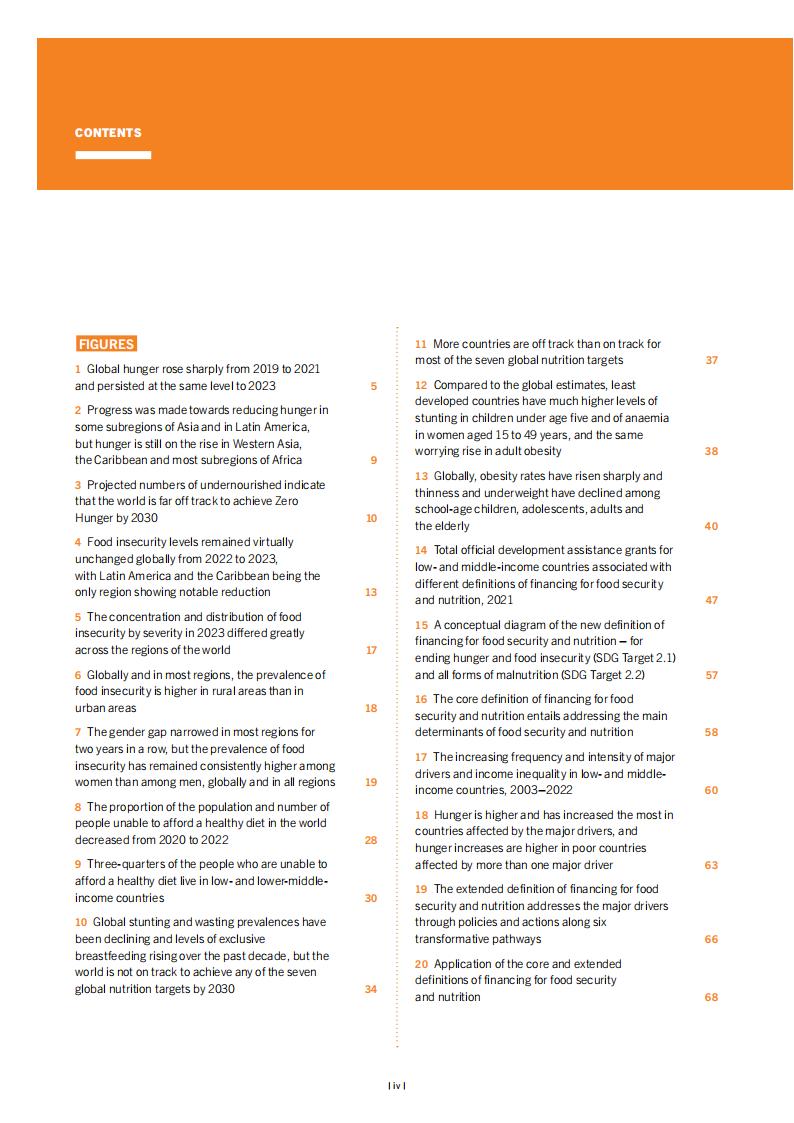 CONTENTS

FIGURES

1 Global hunger rose sharply from 2019 to 2021 and persisted at the same level to 2023 5

2 Progress was made towards reducing hunger in some subregions of Asia and in Latin America, but hunger is still on the rise in Western Asia, the Caribbean and most subregions of Africa 9

3 Projected numbers of undernourished indicate that the world is far off track to achieve Zero Hunger by 2030 10

4 Food insecurity levels remained virtually unchanged globally from 2022 to 2023, with Latin America and the Caribbean being the only region showing notable reduction 13

5 The concentration and distribution of food insecurity by severity in 2023 differed greatly across the regions of the world 17

6 Globally and in most regions, the prevalence of food insecurity is higher in rural areas than in urban areas 18

7 The gender gap narrowed in most regions for two years in a row, but the prevalence of food insecurity has remained consistently higher among women than among men, globally and in all regions 19

8 The proportion of the population and number of people unable to afford a healthy diet in the world decreased from 2020 to 2022 28

9 Three-quarters of the people who are unable to afford a healthy diet live in low- and lower-middle-income countries 30

10 Global stunting and wasting prevalences have been declining and levels of exclusive breastfeeding rising over the past decade, but the world is not on track to achieve any of the seven global nutrition targets by 2030 34

11 More countries are off track than on track for most of the seven global nutrition targets 37

12 Compared to the global estimates, least developed countries have much higher levels of stunting in children under age five and of anaemia in women aged 15 to 49 years, and the same worrying rise in adult obesity 38

13 Globally, obesity rates have risen sharply and thinness and underweight have declined among school-age children, adolescents, adults and the elderly 40

14 Total official development assistance grants for low- and middle-income countries associated with different definitions of financing for food security and nutrition, 2021 47

15 A conceptual diagram of the new definition of financing for food security and nutrition – for ending hunger and food insecurity (SDG Target 2.1) and all forms of malnutrition (SDG Target 2.2) 57

16 The core definition of financing for food security and nutrition entails addressing the main determinants of food security and nutrition 58

17 The increasing frequency and intensity of major drivers and income inequality in low- and middle-income countries, 2003–2022 60

18 Hunger is higher and has increased the most in countries affected by the major drivers, and hunger increases are higher in poor countries affected by more than one major driver 63

19 The extended definition of financing for food security and nutrition addresses the major drivers through policies and actions along six transformative pathways 66

20 Application of the core and extended definitions of financing for food security and nutrition 68

| iv |